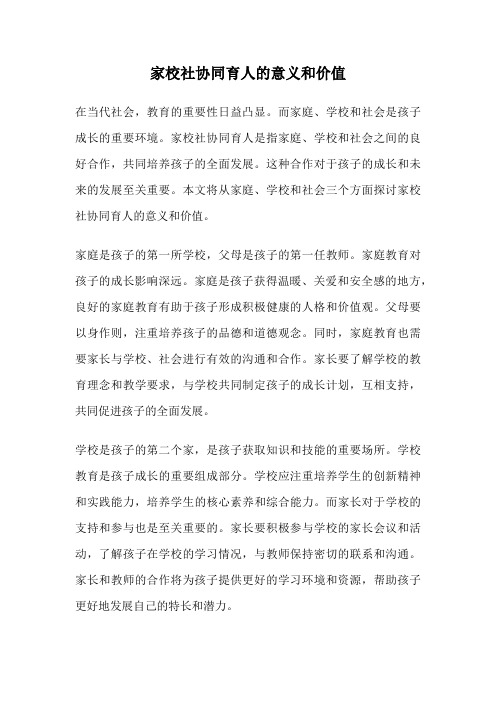 家校社协同育人的意义和价值

在当代社会，教育的重要性日益凸显。而家庭、学校和社会是孩子成长的重要环境。家校社协同育人是指家庭、学校和社会之间的良好合作，共同培养孩子的全面发展。这种合作对于孩子的成长和未来的发展至关重要。本文将从家庭、学校和社会三个方面探讨家校社协同育人的意义和价值。

家庭是孩子的第一所学校，父母是孩子的第一任教师。家庭教育对孩子的成长影响深远。家庭是孩子获得温暖、关爱和安全感的地方，良好的家庭教育有助于孩子形成积极健康的人格和价值观。父母要以身作则，注重培养孩子的品德和道德观念。同时，家庭教育也需要家长与学校、社会进行有效的沟通和合作。家长要了解学校的教育理念和教学要求，与学校共同制定孩子的成长计划，互相支持，共同促进孩子的全面发展。

学校是孩子的第二个家，是孩子获取知识和技能的重要场所。学校教育是孩子成长的重要组成部分。学校应注重培养学生的创新精神和实践能力，培养学生的核心素养和综合能力。而家长对于学校的支持和参与也是至关重要的。家长要积极参与学校的家长会议和活动，了解孩子在学校的学习情况，与教师保持密切的联系和沟通。家长和教师的合作将为孩子提供更好的学习环境和资源，帮助孩子更好地发展自己的特长和潜力。